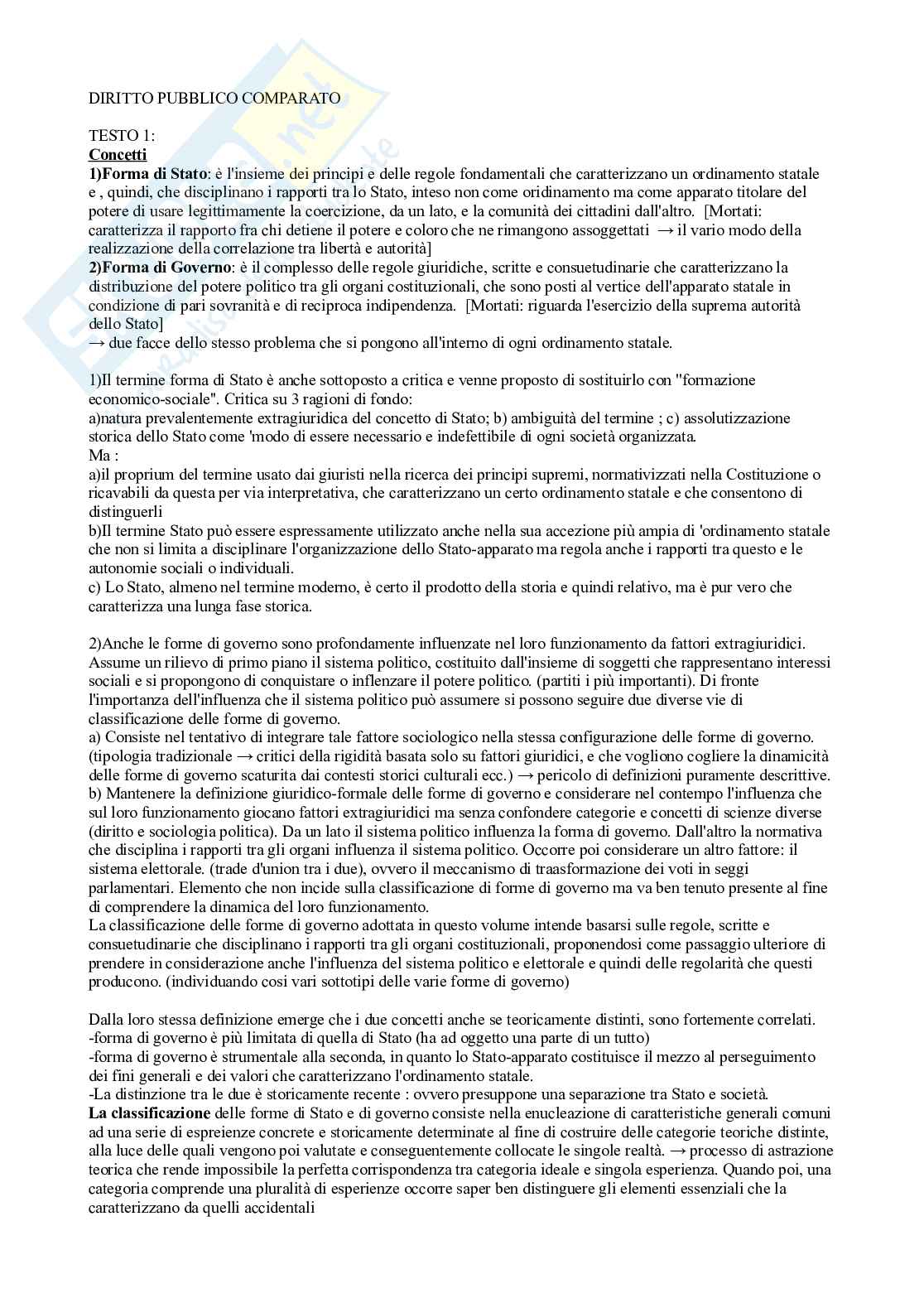 DIRITTO PUBBLICO COMPARATO

TESTO 1:
Concetti
1)Forma di Stato: è l'insieme dei principi e delle regole fondamentali che caratterizzano un ordinamento statale e , quindi, che disciplinano i rapporti tra lo Stato, inteso non come oridinamento ma come apparato titolare del potere di usare legittimamente la coercizione, da un lato, e la comunità dei cittadini dall'altro. [Mortati: caratterizza il rapporto fra chi detiene il potere e coloro che ne rimangono assoggettati → il vario modo della realizzazione della correlazione tra libertà e autorità]
2)Forma di Governo: è il complesso delle regole giuridiche, scritte e consuetudinarie che caratterizzano la distribuzione del potere politico tra gli organi costituzionali, che sono posti al vertice dell'apparato statale in condizione di pari sovranità e di reciproca indipendenza. [Mortati: riguarda l'esercizio della suprema autorità dello Stato]
→ due facce dello stesso problema che si pongono all'interno di ogni ordinamento statale.

1)Il termine forma di Stato è anche sottoposto a critica e venne proposto di sostituirlo con "formazione economico-sociale". Critica su 3 ragioni di fondo:
a)natura prevalentemente extragiuridica del concetto di Stato; b) ambiguità del termine ; c) assolutizzazione storica dello Stato come 'modo di essere necessario e indefettibile di ogni società organizzata.
Ma :
a)il proprium del termine usato dai giuristi nella ricerca dei principi supremi, normativizzati nella Costituzione o ricavabili da questa per via interpretativa, che caratterizzano un certo ordinamento statale e che consentono di distinguerli
b)Il termine Stato può essere espressamente utilizzato anche nella sua accezione più ampia di 'ordinamento statale che non si limita a disciplinare l'organizzazione dello Stato-apparato ma regola anche i rapporti tra questo e le autonomie sociali o individuali.
c) Lo Stato, almeno nel termine moderno, è certo il prodotto della storia e quindi relativo, ma è pur vero che caratterizza una lunga fase storica.

2)Anche le forme di governo sono profondamente influenzate nel loro funzionamento da fattori extragiuridici. Assume un rilievo di primo piano il sistema politico, costituito dall'insieme di soggetti che rappresentano interessi sociali e si propongono di conquistare o inflenzare il potere politico. (partiti i più importanti). Di fronte l'importanza dell'influenza che il sistema politico può assumere si possono seguire due diverse vie di classificazione delle forme di governo.
a) Consiste nel tentativo di integrare tale fattore sociologico nella stessa configurazione delle forme di governo. (tipologia tradizionale → critici della rigidità basata solo su fattori giuridici, e che vogliono cogliere la dinamicità delle forme di governo scaturita dai contesti storici culturali ecc.) → pericolo di definizioni puramente descrittive.
b) Mantenere la definizione giuridico-formale delle forme di governo e considerare nel contempo l'influenza che sul loro funzionamento giocano fattori extragiuridici ma senza confondere categorie e concetti di scienze diverse (diritto e sociologia politica). Da un lato il sistema politico influenza la forma di governo. Dall'altro la normativa che disciplina i rapporti tra gli organi influenza il sistema politico. Occorre poi considerare un altro fattore: il sistema elettorale. (trade d'union tra i due), ovvero il meccanismo di traasformazione dei voti in seggi parlamentari. Elemento che non incide sulla classificazione di forme di governo ma va ben tenuto presente al fine di comprendere la dinamica del loro funzionamento.
La classificazione delle forme di governo adottata in questo volume intende basarsi sulle regole, scritte e consuetudinarie che disciplinano i rapporti tra gli organi costituzionali, proponendosi come passaggio ulteriore di prendere in considerazione anche l'influenza del sistema politico e elettorale e quindi delle regolarità che questi producono. (individuando così vari sottotipi delle varie forme di governo)

Dalla loro stessa definizione emerge che i due concetti anche se teoricamente distinti, sono fortemente correlati.
-forma di governo è più limitata di quella di Stato (ha ad oggetto una parte di un tutto)
-forma di governo è strumentale alla seconda, in quanto lo Stato-apparato costituisce il mezzo al perseguimento dei fini generali e dei valori che caratterizzano l'ordinamento statale.
-La distinzione tra le due è storicamente recente : ovvero presuppone una separazione tra Stato e società.
La classificazione delle forme di Stato e di governo consiste nella enucleazione di caratteristiche generali comuni ad una serie di espreienze concrete e storicamente determinate al fine di costruire delle categorie teoriche distinte, alla luce delle quali vengono poi valutate e conseguentemente collocate le singole realtà. → processo di astrazione teorica che rende impossibile la perfetta corrispondenza tra categoria ideale e singola esperienza. Quando poi, una categoria comprende una pluralità di esperienze occorre saper ben distinguere gli elementi essenziali che la caratterizzano da quelli accidentali